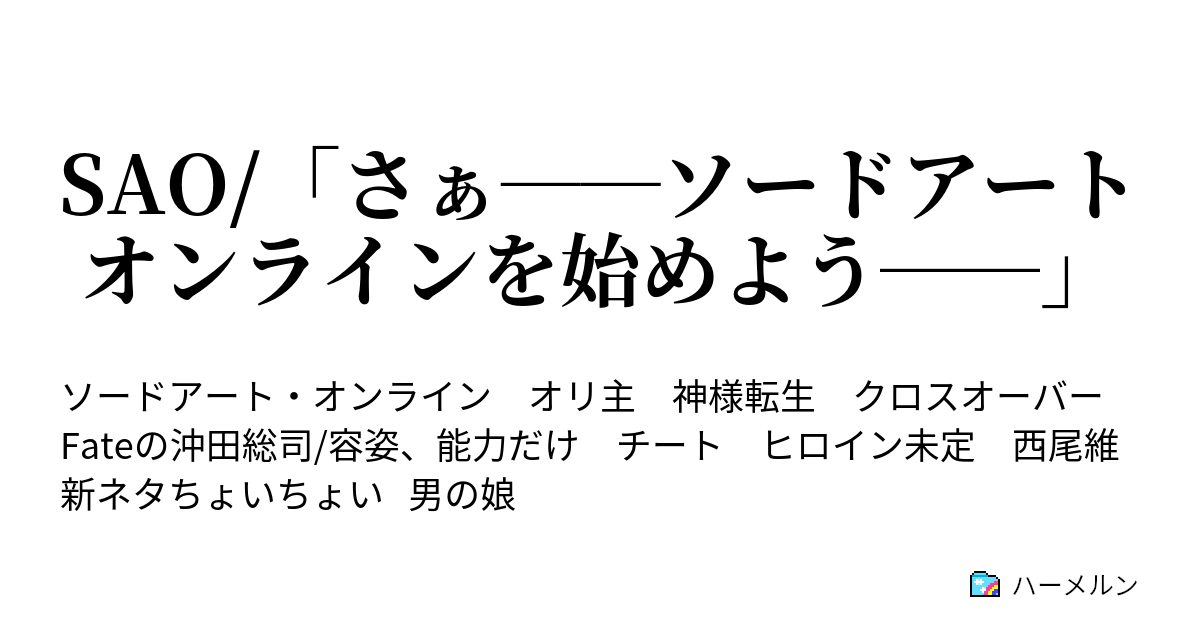 SAO/「さぁ――ソードアートオンラインを始めよう――」

ソードアート・オンライン　オリ主　神様転生　クロスオーバー　Fateの沖田総司/容姿、能力だけ　チート　ヒロイン未定　西尾維新ネタちょいちょい　男の娘

ハーメルン